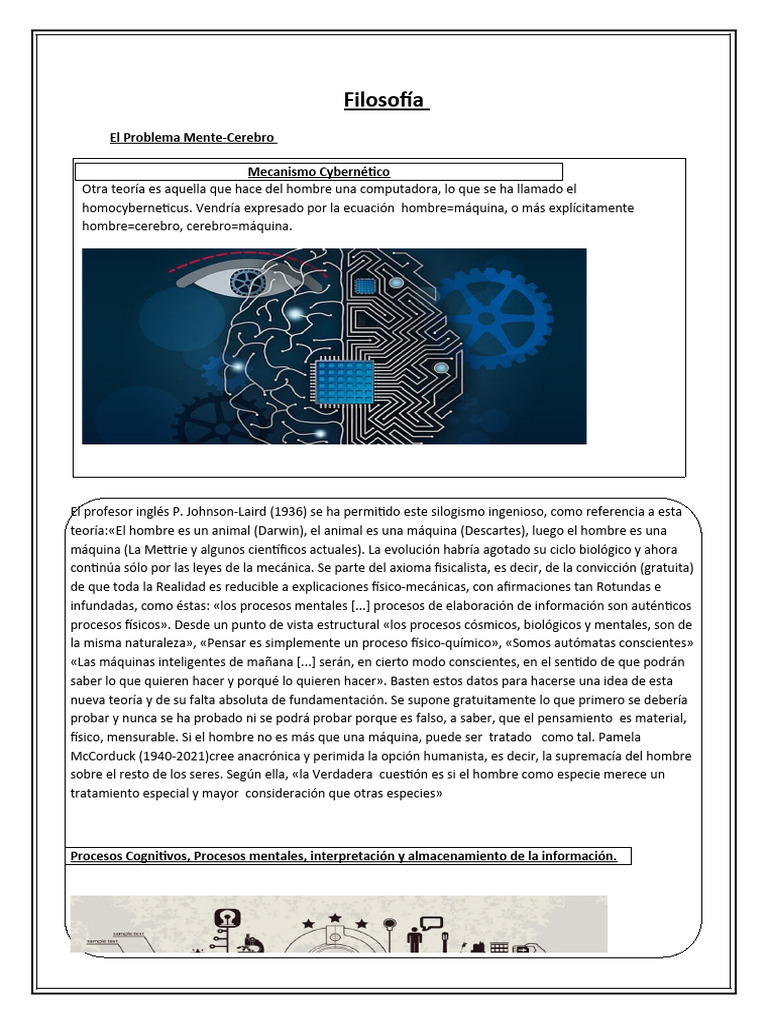 Filosofía

El Problema Mente-Cerebro

Mecanismo Cybernético

Otra teoría es aquella que hace del hombre una computadora, lo que se ha llamado el homocyberneticus. Vendría expresado por la ecuación hombre=máquina, o más explícitamente hombre=cerebro, cerebro=máquina.

El profesor inglés P. Johnson-Laird (1936) se ha permitido este silogismo ingenioso, como referencia a esta teoría:«El hombre es un animal (Darwin), el animal es una máquina (Descartes), luego el hombre es una máquina (La Mettrie y algunos científicos actuales). La evolución habría agotado su ciclo biológico y ahora continúa sólo por las leyes de la mecánica. Se parte del axioma fisicalista, es decir, de la convicción (gratuita) de que toda la Realidad es reducible a explicaciones físico-mecánicas, con afirmaciones tan Rotundas e infundadas, como éstas: «los procesos mentales [...] procesos de elaboración de información son auténticos procesos físicos». Desde un punto de vista estructural «los procesos cósmicos, biológicos y mentales, son de la misma naturaleza», «Pensar es simplemente un proceso físico-químico», «Somos autómatas conscientes» «Las máquinas inteligentes de mañana [...] serán, en cierto modo conscientes, en el sentido de que podrán saber lo que quieren hacer y porqué lo quieren hacer». Basten estos datos para hacerse una idea de esta nueva teoría y de su falta absoluta de fundamentación. Se supone gratuitamente lo que primero se debería probar y nunca se ha probado ni se podrá probar porque es falso, a saber, que el pensamiento es material, físico, mensurable. Si el hombre no es más que una máquina, puede ser tratado como tal. Pamela McCorduck (1940-2021)cree anacrónica y perimida la opción humanista, es decir, la supremacía del hombre sobre el resto de los seres. Según ella, «la Verdadera cuestión es si el hombre como especie merece un tratamiento especial y mayor consideración que otras especies»

Procesos Cognitivos, Procesos mentales, interpretación y almacenamiento de la información.

sample text
sample text